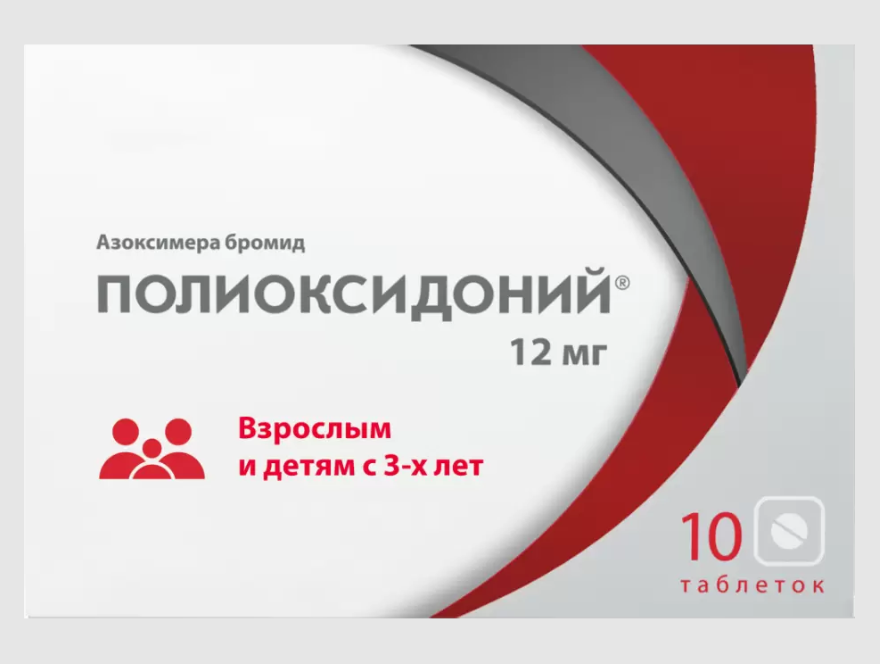 Азоксимера бромид

ПОЛИОКСИДОНИЙ®

12 мг

Взрослым и детям с 3-х лет

10

таблеток